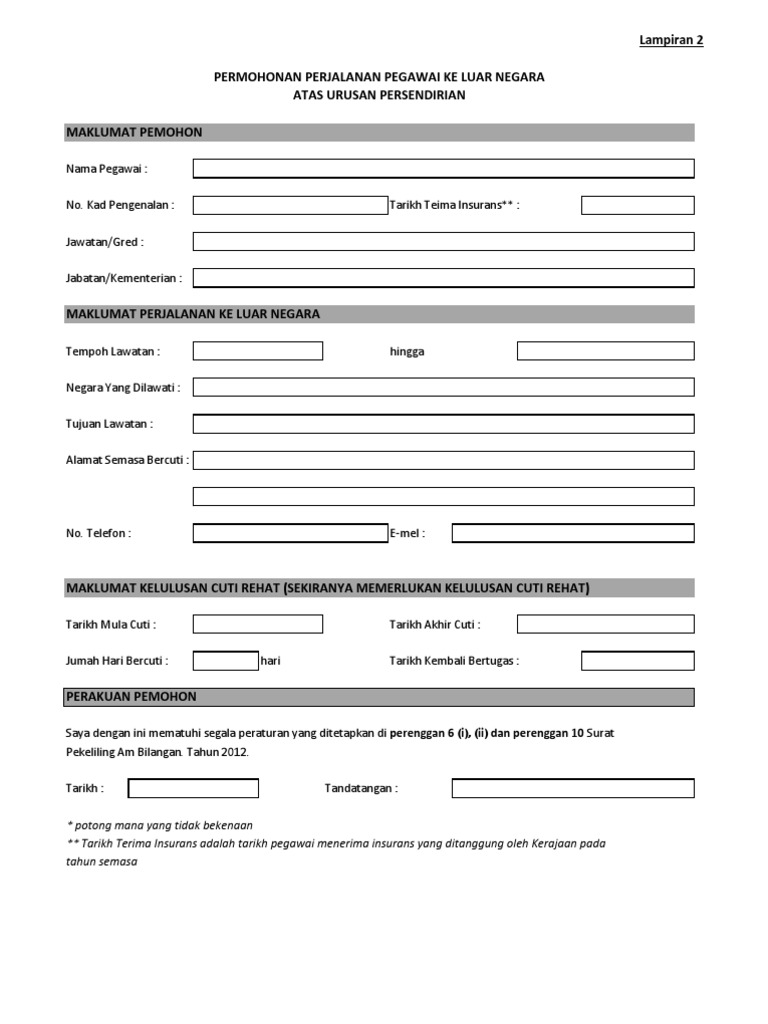 Lampiran 2

PERMOHONAN PERJALANAN PEGAWAI KE LUAR NEGARA
ATAS URUSAN PERSENDIRIAN

MAKLUMAT PEMOHON

Nama Pegawai :

No. Kad Pengenalan :

Tarikh Teima Insurans** :

Jawatan/Gred :

Jabatan/Kementerian :

MAKLUMAT PERJALANAN KE LUAR NEGARA

Tempoh Lawatan :

hingga

Negara Yang Dilawati :

Tujuan Lawatan :

Alamat Semasa Bercuti :

No. Telefon :

E-mel :

MAKLUMAT KELULUSAN CUTI REHAT (SEKIRANYA MEMERLUKAN KELULUSAN CUTI REHAT)

Tarikh Mula Cuti :

Tarikh Akhir Cuti :

Jumah Hari Bercuti :

hari

Tarikh Kembali Bertugas :

PERAKUAN PEMOHON

Saya dengan ini mematuhi segala peraturan yang ditetapkan di perenggan 6 (i), (ii) dan perenggan 10 Surat Pekeliling Am Bilangan. Tahun 2012.

Tarikh :

Tandatangan :

* potong mana yang tidak bekenaan
** Tarikh Terima Insurans adalah tarikh pegawai menerima insurans yang ditanggung oleh Kerajaan pada tahun semasa